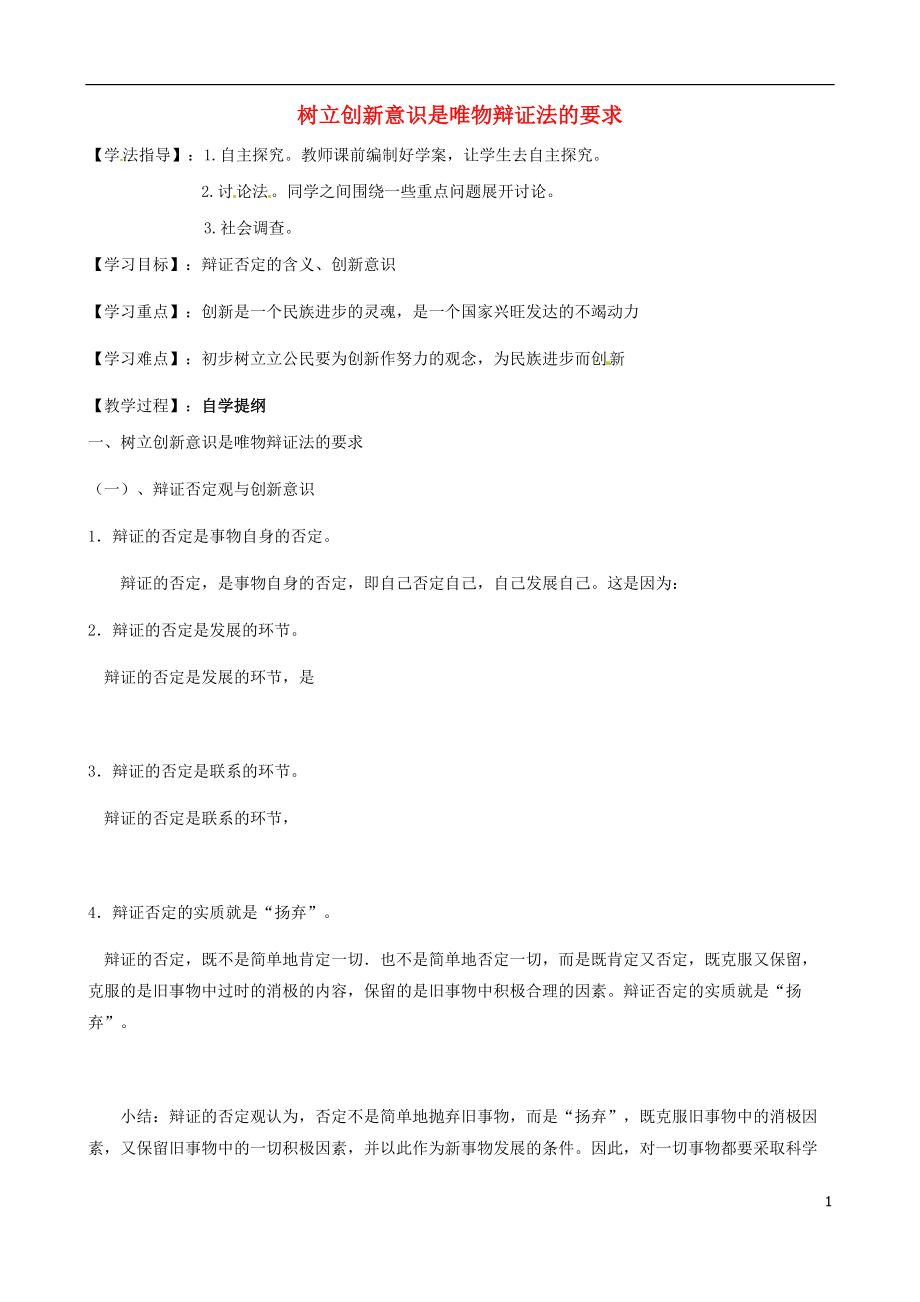 树立创新意识是唯物辩证法的要求

【学法指导】：1.自主探究。教师课前编制好学案，让学生去自主探究。

2.讨论法。同学之间围绕一些重点问题展开讨论。

3.社会调查。

【学习目标】：辩证否定的含义、创新意识

【学习重点】：创新是一个民族进步的灵魂，是一个国家兴旺发达的不竭动力

【学习难点】：初步树立立公民要为创新作努力的观念，为民族进步而创新

【教学过程】：自学提纲

一、树立创新意识是唯物辩证法的要求

（一）、辩证否定观与创新意识

1．辩证的否定是事物自身的否定。

辩证的否定，是事物自身的否定，即自己否定自己，自己发展自己。这是因为：

2．辩证的否定是发展的环节。

辩证的否定是发展的环节，是

3．辩证的否定是联系的环节。

辩证的否定是联系的环节，

4．辩证否定的实质就是“扬弃”。

辩证的否定，既不是简单地肯定一切．也不是简单地否定一切，而是既肯定又否定，既克服又保留，克服的是旧事物中过时的消极的内容，保留的是旧事物中积极合理的因素。辩证否定的实质就是“扬弃”。

小结：辩证的否定观认为，否定不是简单地抛弃旧事物，而是“扬弃”，既克服旧事物中的消极因素，又保留旧事物中的一切积极因素，并以此作为新事物发展的条件。因此，对一切事物都要采取科学

1